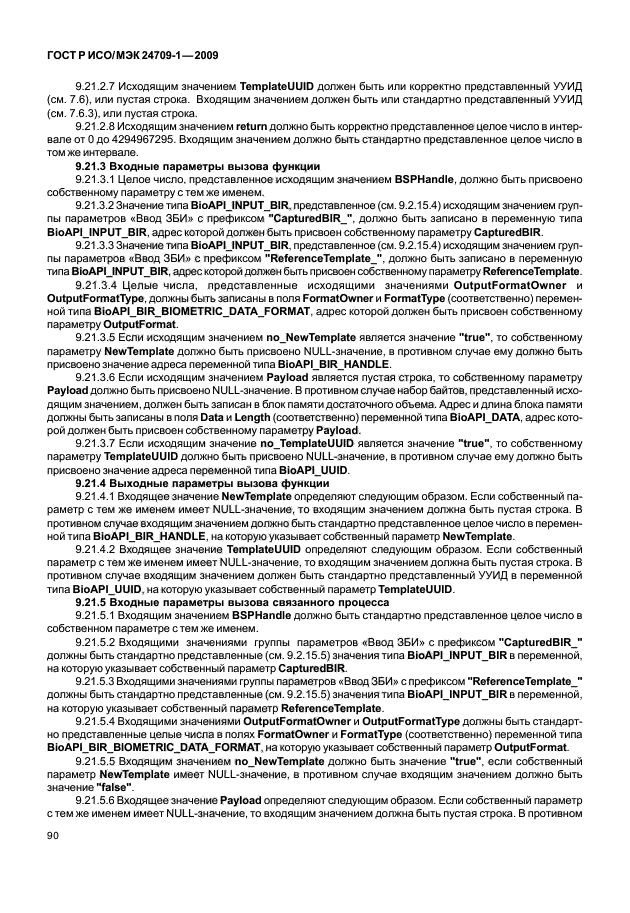 ГОСТ Р ИСО/МЭК 24709-1—2009

9.21.2.7 Исходящим значением TemplateUUID должен быть или корректно представленный УУИД (см. 7.6), или пустая строка. Входящим значением должен быть или стандартно представленный УУИД (см. 7.6.3), или пустая строка.

9.21.2.8 Исходящим значением return должно быть корректно представленное целое число в интервале от 0 до 4294967295. Входящим значением должно быть стандартно представленное целое число в том же интервале.

9.21.3 Входные параметры вызова функции

9.21.3.1 Целое число, представленное исходящим значением BSPHandle, должно быть присвоено собственному параметру с тем же именем.

9.21.3.2 Значение типа BioAPI_INPUT_BIR, представленное (см. 9.2.15.4) исходящим значением группы параметров «Ввод ЗБИ» с префиксом "CapturedBIR_", должно быть записано в переменную типа BioAPI_INPUT_BIR, адрес которой должен быть присвоен собственному параметру CapturedBIR.

9.21.3.3 Значение типа BioAPI_INPUT_BIR, представленное (см. 9.2.15.4) исходящим значением группы параметров «Ввод ЗБИ» с префиксом "ReferenceTemplate_", должно быть записано в переменную типа BioAPI_INPUT_BIR, адрес которой должен быть присвоен собственному параметру ReferenceTemplate.

9.21.3.4 Целые числа, представленные исходящими значениями OutputFormatOwner и OutputFormatType, должны быть записаны в поля FormatOwner и FormatType (соответственно) переменной типа BioAPI_BIR_BIOMETRIC_DATA_FORMAT, адрес которой должен быть присвоен собственному параметру OutputFormat.

9.21.3.5 Если исходящим значением no_NewTemplate является значение "true", то собственному параметру NewTemplate должно быть присвоено NULL-значение, в противном случае ему должно быть присвоено значение адреса переменной типа BioAPI_BIR_HANDLE.

9.21.3.6 Если исходящим значением Payload является пустая строка, то собственному параметру Payload должно быть присвоено NULL-значение. В противном случае набор байтов, представленный исходящим значением, должен быть записан в блок памяти достаточного объема. Адрес и длина блока памяти должны быть записаны в поля Data и Length (соответственно) переменной типа BioAPI_DATA, адрес которой должен быть присвоен собственному параметру Payload.

9.21.3.7 Если исходящим значение no_TemplateUUID является значение "true", то собственному параметру TemplateUUID должно быть присвоено NULL-значение, в противном случае ему должно быть присвоено значение адреса переменной типа BioAPI_UUID.

9.21.4 Выходные параметры вызова функции

9.21.4.1 Входящее значение NewTemplate определяют следующим образом. Если собственный параметр с тем же именем имеет NULL-значение, то входящим значением должна быть пустая строка. В противном случае входящим значением должно быть стандартно представленное целое число в переменной типа BioAPI_BIR_HANDLE, на которую указывает собственный параметр NewTemplate.

9.21.4.2 Входящее значение TemplateUUID определяют следующим образом. Если собственный параметр с тем же именем имеет NULL-значение, то входящим значением должна быть пустая строка. В противном случае входящим значением должен быть стандартно представленный УУИД в переменной типа BioAPI_UUID, на которую указывает собственный параметр TemplateUUID.

9.21.5 Входные параметры вызова связанного процесса

9.21.5.1 Входящим значением BSPHandle должно быть стандартно представленное целое число в собственном параметре с тем же именем.

9.21.5.2 Входящими значениями группы параметров «Ввод ЗБИ» с префиксом "CapturedBIR_" должны быть стандартно представленные (см. 9.2.15.5) значения типа BioAPI_INPUT_BIR в переменной, на которую указывает собственный параметр CapturedBIR.

9.21.5.3 Входящими значениями группы параметров «Ввод ЗБИ» с префиксом "ReferenceTemplate_" должны быть стандартно представленные (см. 9.2.15.5) значения типа BioAPI_INPUT_BIR в переменной, на которую указывает собственный параметр ReferenceTemplate.

9.21.5.4 Входящими значениями OutputFormatOwner и OutputFormatType должны быть стандартно представленные целые числа в полях FormatOwner и FormatType (соответственно) переменной типа BioAPI_BIR_BIOMETRIC_DATA_FORMAT, на которую указывает собственный параметр OutputFormat.

9.21.5.5 Входящим значением no_NewTemplate должно быть значение "true", если собственный параметр NewTemplate имеет NULL-значение, в противном случае входящим значением должно быть значение "false".

9.21.5.6 Входящее значение Payload определяют следующим образом. Если собственный параметр с тем же именем имеет NULL-значение, то входящим значением должна быть пустая строка. В противном

90